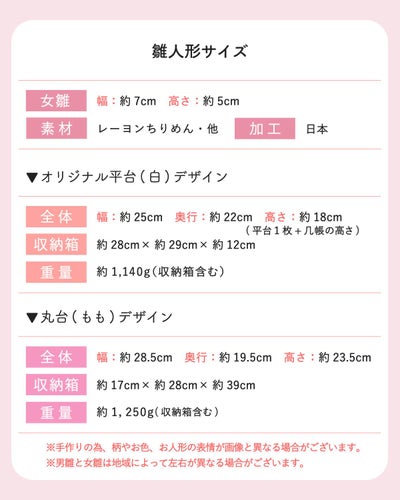 雛人形サイズ

女雛 幅：約7cm 高さ：約5cm

素材 レーヨンちりめん・他 加工 日本

▼オリジナル平台（白）デザイン

全体 幅：約25cm 奥行：約22cm 高さ：約18cm
（平台1枚＋几帳の高さ）

収納箱 約28cm×約29cm×約12cm

重量 約1,140g（収納箱含む）

▼丸台（もも）デザイン

全体 幅：約28.5cm 奥行：約19.5cm 高さ：約23.5cm

収納箱 約17cm×約28cm×約39cm

重量 約1,250g（収納箱含む）

※手作りの為、柄やお色、お人形の表情が画像と異なる場合がございます。
※男雛と女雛は地域によって左右が異なる場合がございます。